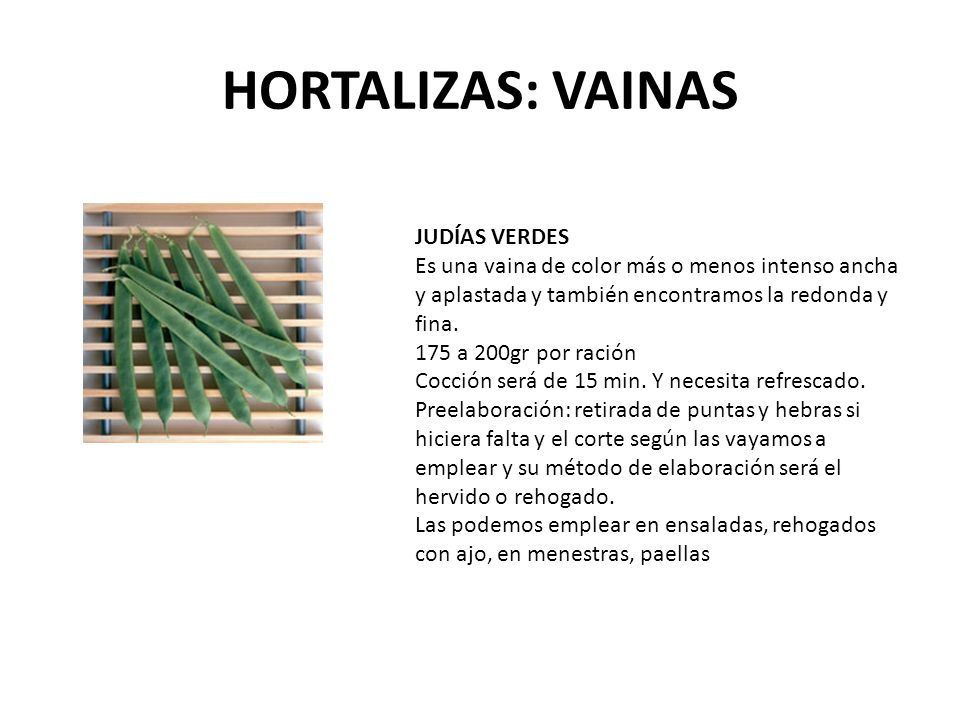 HORTALIZAS: VAINAS

JUDÍAS VERDES
Es una vaina de color más o menos intenso ancha y aplastada y también encontramos la redonda y fina.
175 a 200gr por ración
Cocción será de 15 min. Y necesita refrescado.
Preelaboración: retirada de puntas y hebras si hiciera falta y el corte según las vayamos a emplear y su método de elaboración será el hervido o rehogado.
Las podemos emplear en ensaladas, rehogados con ajo, en menestras, paellas